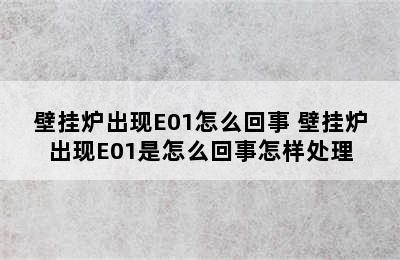 壁挂炉出现E01怎么回事 壁挂炉出现E01是怎么回事怎样处理